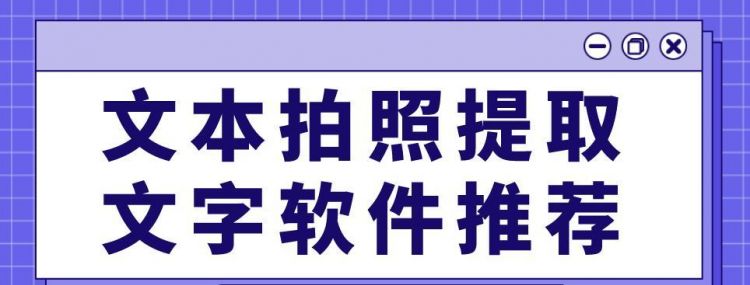 文本拍照提取
文字软件推荐